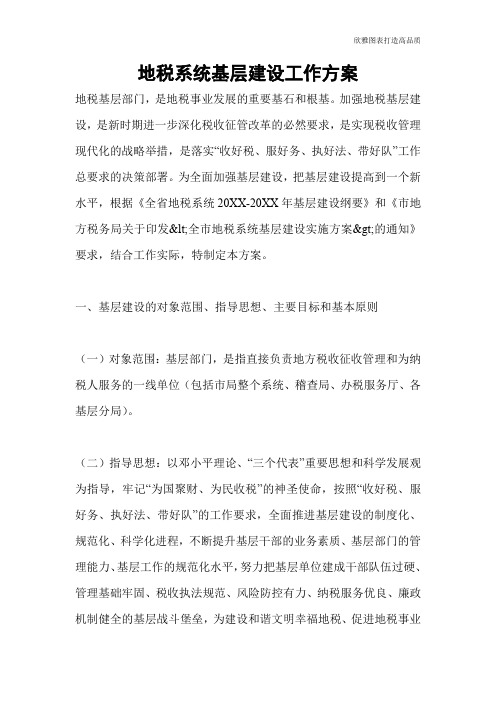 欣雅图表打造高品质

地税系统基层建设工作方案

地税基层部门，是地税事业发展的重要基石和根基。加强地税基层建设，是新时期进一步深化税收征管改革的必然要求，是实现税收管理现代化的战略举措，是落实“收好税、服好务、执好法、带好队”工作总要求的决策部署。为全面加强基层建设，把基层建设提高到一个新水平，根据《全省地税系统 20XX-20XX 年基层建设纲要》和《市地方税务局关于印发&lt;全市地税系统基层建设实施方案&gt;的通知》要求，结合工作实际，特制定本方案。

一、基层建设的对象范围、指导思想、主要目标和基本原则

（一）对象范围：基层部门，是指直接负责地方税收征收管理和为纳税人服务的一线单位（包括市局整个系统、稽查局、办税服务厅、各基层分局）。

（二）指导思想：以邓小平理论、“三个代表”重要思想和科学发展观为指导，牢记“为国聚财、为民收税”的神圣使命，按照“收好税、服好务、执好法、带好队”的工作要求，全面推进基层建设的制度化、规范化、科学化进程，不断提升基层干部的业务素质、基层部门的管理能力、基层工作的规范化水平，努力把基层单位建成干部队伍过硬、管理基础牢固、税收执法规范、风险防控有力、纳税服务优良、廉政机制健全的基层战斗堡垒，为建设和谐文明幸福地税、促进地税事业